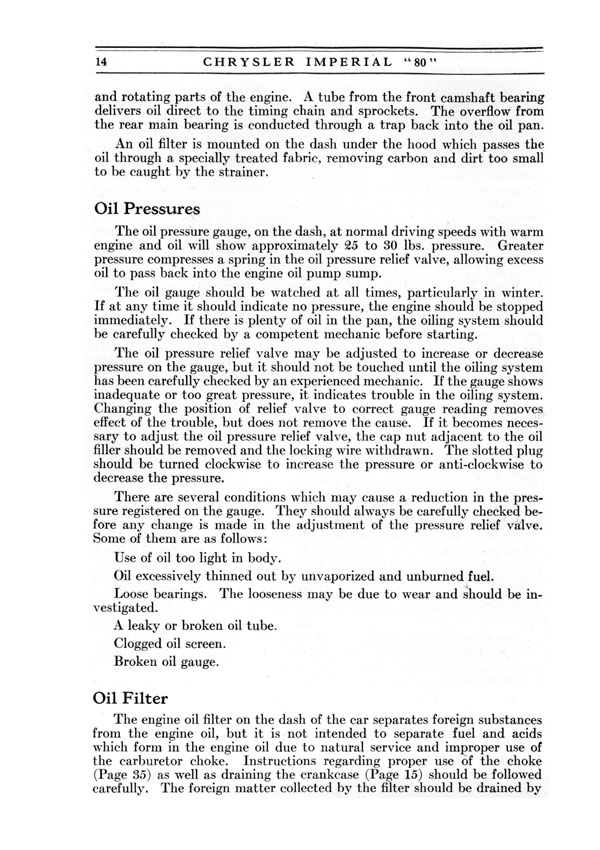 14 CHRYSLER IMPERIAL "80"

and rotating parts of the engine. A tube from the front camshaft bearing delivers oil direct to the timing chain and sprockets. The overflow from the rear main bearing is conducted through a trap back into the oil pan.

An oil filter is mounted on the dash under the hood which passes the oil through a specially treated fabric, removing carbon and dirt too small to be caught by the strainer.

Oil Pressures

The oil pressure gauge, on the dash, at normal driving speeds with warm engine and oil will show approximately 25 to 30 lbs. pressure. Greater pressure compresses a spring in the oil pressure relief valve, allowing excess oil to pass back into the engine oil pump sump.

The oil gauge should be watched at all times, particularly in winter. If at any time it should indicate no pressure, the engine should be stopped immediately. If there is plenty of oil in the pan, the oiling system should be carefully checked by a competent mechanic before starting.

The oil pressure relief valve may be adjusted to increase or decrease pressure on the gauge, but it should not be touched until the oiling system has been carefully checked by an experienced mechanic. If the gauge shows inadequate or too great pressure, it indicates trouble in the oiling system. Changing the position of relief valve to correct gauge reading removes effect of the trouble, but does not remove the cause. If it becomes necessary to adjust the oil pressure relief valve, the cap nut adjacent to the oil filler should be removed and the locking wire withdrawn. The slotted plug should be turned clockwise to increase the pressure or anti-clockwise to decrease the pressure.

There are several conditions which may cause a reduction in the pressure registered on the gauge. They should always be carefully checked before any change is made in the adjustment of the pressure relief valve. Some of them are as follows:

Use of oil too light in body.

Oil excessively thinned out by unvaporized and unburned fuel.

Loose bearings. The looseness may be due to wear and should be investigated.

A leaky or broken oil tube.

Clogged oil screen.

Broken oil gauge.

Oil Filter

The engine oil filter on the dash of the car separates foreign substances from the engine oil, but it is not intended to separate fuel and acids which form in the engine oil due to natural service and improper use of the carburetor choke. Instructions regarding proper use of the choke (Page 35) as well as draining the crankcase (Page 15) should be followed carefully. The foreign matter collected by the filter should be drained by